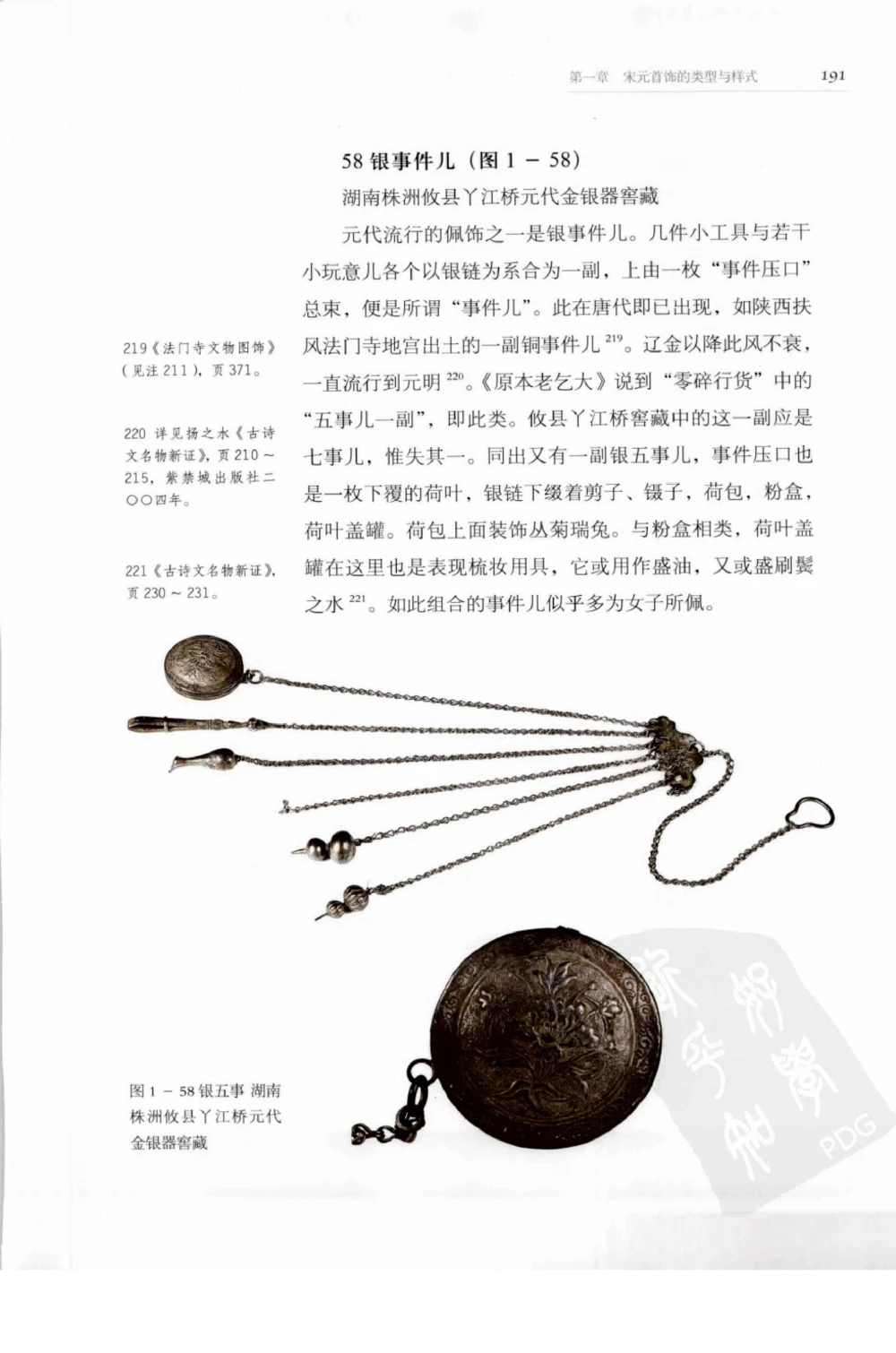 第一章　宋元首饰的类型与样式　191

58 银事件儿（图 1 － 58）

湖南株洲攸县丫江桥元代金银器窖藏

元代流行的佩饰之一是银事件儿。几件小工具与若干小玩意儿各个以银链为系合为一副，上由一枚“事件压口”总束，便是所谓“事件儿”。此在唐代即已出现，如陕西扶风法门寺地宫出土的一副铜事件儿 $^{219}$。辽金以降此风不衰，一直流行到元明 $^{220}$。《原本老乞大》说到“零碎行货”中的“五事儿一副”，即此类。攸县丫江桥窖藏中的这一副应是七事儿，惟失其一。同出又有一副银五事儿，事件压口也是一枚下覆的荷叶，银链下缀着剪子、镊子，荷包，粉盒，荷叶盖罐。荷包上面装饰丛菊瑞兔。与粉盒相类，荷叶盖罐在这里也是表现梳妆用具，它或用作盛油，又或盛刷鬓之水 $^{221}$。如此组合的事件儿似乎多为女子所佩。

219《法门寺文物图饰》（见注 211），页 371。

220 详见扬之水《古诗文名物新证》，页 210 ～ 215，紫禁城出版社二〇〇四年。

221《古诗文名物新证》，页 230 ～ 231。

图 1 － 58 银五事 湖南株洲攸县丫江桥元代金银器窖藏

PDG